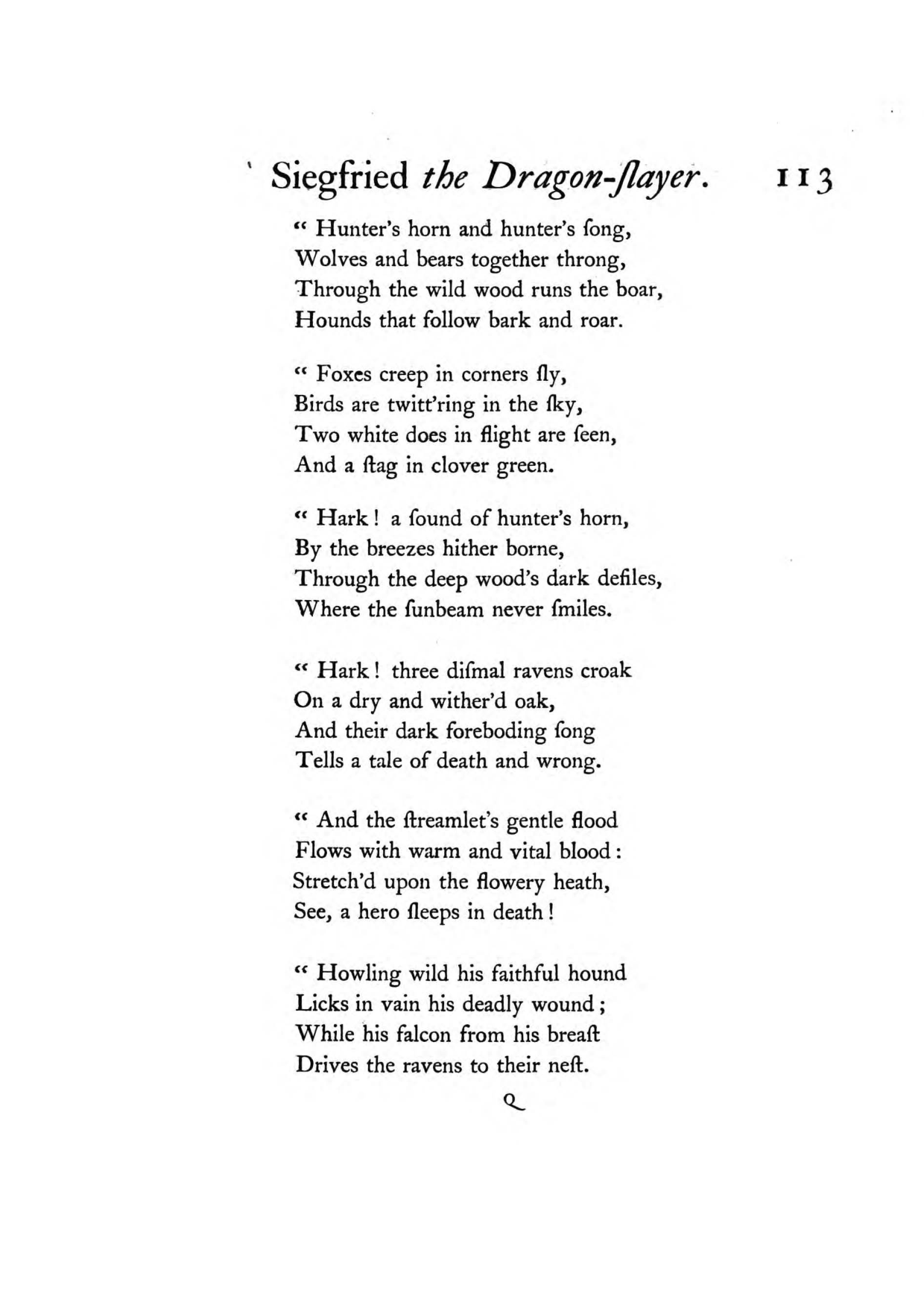 Siegfried the Dragon-ſlayer. 113

" Hunter's horn and hunter's ſong,
Wolves and bears together throng,
Through the wild wood runs the boar,
Hounds that follow bark and roar.

" Foxes creep in corners ſly,
Birds are twitt'ring in the ſky,
Two white does in flight are ſeen,
And a ſtag in clover green.

" Hark! a ſound of hunter's horn,
By the breezes hither borne,
Through the deep wood's dark defiles,
Where the ſunbeam never ſmiles.

" Hark! three diſmal ravens croak
On a dry and wither'd oak,
And their dark foreboding ſong
Tells a tale of death and wrong.

" And the ſtreamlet's gentle flood
Flows with warm and vital blood:
Stretch'd upon the flowery heath,
See, a hero ſleeps in death!

" Howling wild his faithful hound
Licks in vain his deadly wound;
While his falcon from his breaſt
Drives the ravens to their neſt.

Q